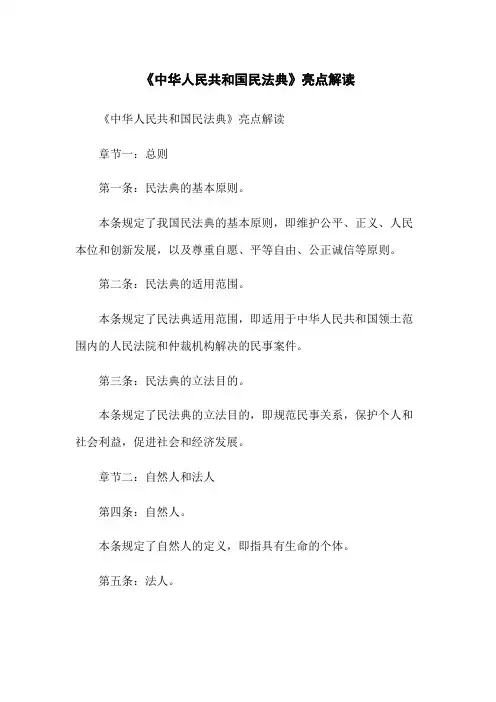 《中华人民共和国民法典》亮点解读

《中华人民共和国民法典》亮点解读

章节一：总则

第一条：民法典的基本原则。

本条规定了我国民法典的基本原则，即维护公平、正义、人民本位和创新发展，以及尊重自愿、平等自由、公正诚信等原则。

第二条：民法典的适用范围。

本条规定了民法典适用范围，即适用于中华人民共和国领土范围内的人民法院和仲裁机构解决的民事案件。

第三条：民法典的立法目的。

本条规定了民法典的立法目的，即规范民事关系，保护个人和社会利益，促进社会和经济发展。

章节二：自然人和法人

第四条：自然人。

本条规定了自然人的定义，即指具有生命的个体。

第五条：法人。